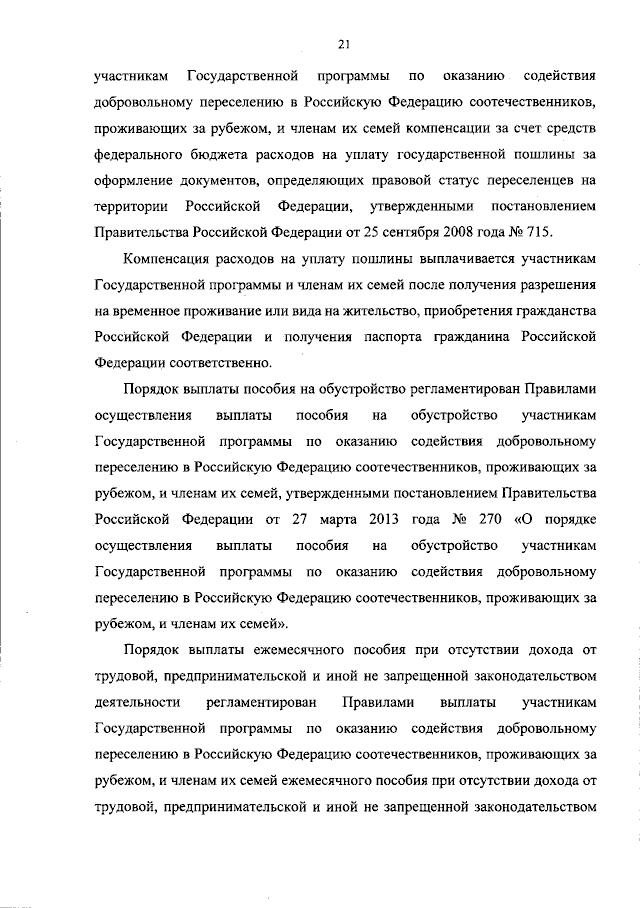 21

участникам Государственной программы по оказанию содействия добровольному переселению в Российскую Федерацию соотечественников, проживающих за рубежом, и членам их семей компенсации за счет средств федерального бюджета расходов на уплату государственной пошлины за оформление документов, определяющих правовой статус переселенцев на территории Российской Федерации, утвержденными постановлением Правительства Российской Федерации от 25 сентября 2008 года № 715.

Компенсация расходов на уплату пошлины выплачивается участникам Государственной программы и членам их семей после получения разрешения на временное проживание или вида на жительство, приобретения гражданства Российской Федерации и получения паспорта гражданина Российской Федерации соответственно.

Порядок выплаты пособия на обустройство регламентирован Правилами осуществления выплаты пособия на обустройство участникам Государственной программы по оказанию содействия добровольному переселению в Российскую Федерацию соотечественников, проживающих за рубежом, и членам их семей, утвержденными постановлением Правительства Российской Федерации от 27 марта 2013 года № 270 «О порядке осуществления выплаты пособия на обустройство участникам Государственной программы по оказанию содействия добровольному переселению в Российскую Федерацию соотечественников, проживающих за рубежом, и членам их семей».

Порядок выплаты ежемесячного пособия при отсутствии дохода от трудовой, предпринимательской и иной не запрещенной законодательством деятельности регламентирован Правилами выплаты участникам Государственной программы по оказанию содействия добровольному переселению в Российскую Федерацию соотечественников, проживающих за рубежом, и членам их семей ежемесячного пособия при отсутствии дохода от трудовой, предпринимательской и иной не запрещенной законодательством